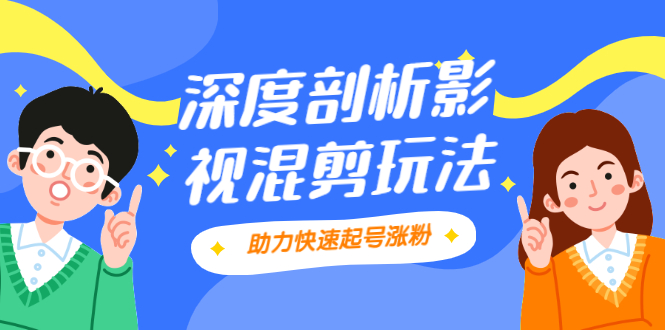 深度剖析影视混剪玩法

助力快速起号涨粉